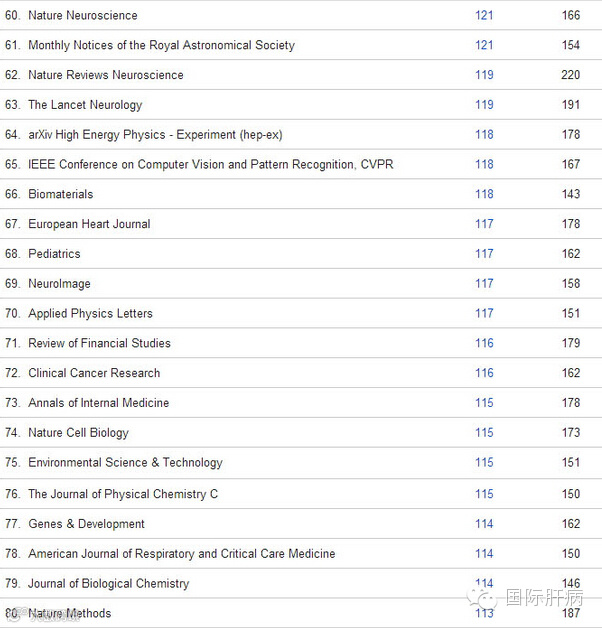 | | | |
|---|---|---|
| 60. Nature Neuroscience | 121 | 166 |
| 61. Monthly Notices of the Royal Astronomical Society | 121 | 154 |
| 62. Nature Reviews Neuroscience | 119 | 220 |
| 63. The Lancet Neurology | 119 | 191 |
| 64. arXiv High Energy Physics - Experiment (hep-ex) | 118 | 178 |
| 65. IEEE Conference on Computer Vision and Pattern Recognition, CVPR | 118 | 167 |
| 66. Biomaterials | 118 | 143 |
| 67. European Heart Journal | 117 | 178 |
| 68. Pediatrics | 117 | 162 |
| 69. NeuroImage | 117 | 158 |
| 70. Applied Physics Letters | 117 | 151 |
| 71. Review of Financial Studies | 116 | 179 |
| 72. Clinical Cancer Research | 116 | 162 |
| 73. Annals of Internal Medicine | 115 | 178 |
| 74. Nature Cell Biology | 115 | 173 |
| 75. Environmental Science & Technology | 115 | 151 |
| 76. The Journal of Physical Chemistry C | 115 | 150 |
| 77. Genes & Development | 114 | 162 |
| 78. American Journal of Respiratory and Critical Care Medicine | 114 | 150 |
| 79. Journal of Biological Chemistry | 114 | 146 |
| 80. Nature Methods | 113 | 187 |

国际肝病